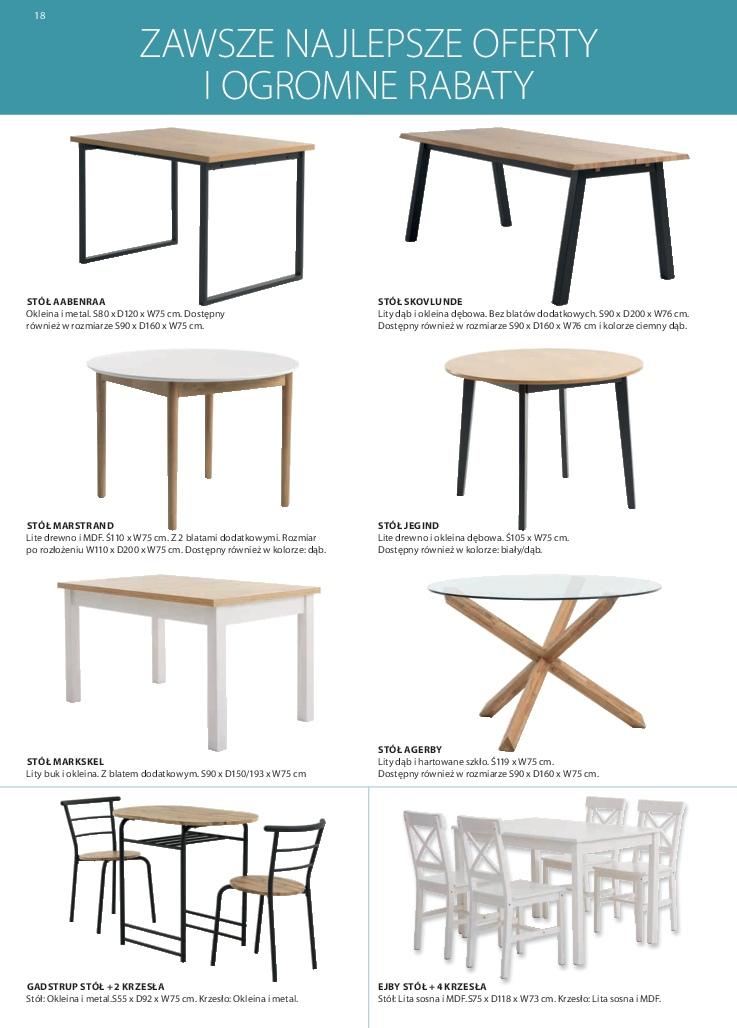 18

ZAWSZE NAJLEPSZE OFERTY
I OGROMNE RABATY

STÓŁ AABENRAA
Okleina i metal. S80 x D120 x W75 cm. Dostępny również w rozmiarze S90 x D160 x W75 cm.

STÓŁ SKOVLUNDE
Lity dąb i okleina dębowa. Bez blatów dodatkowych. S90 x D200 x W76 cm. Dostępny również w rozmiarze S90 x D160 x W76 cm i kolorze ciemny dąb.

STÓŁ MARSTRAND
Lite drewno i MDF. Ś110 x W75 cm. Z 2 blatami dodatkowymi. Rozmiar po rozłożeniu W110 x D200 x W75 cm. Dostępny również w kolorze: dąb.

STÓŁ JEGIND
Lite drewno i okleina dębowa. Ś105 x W75 cm. Dostępny również w kolorze: biały/dąb.

STÓŁ MARKSKEL
Lity buk i okleina. Z blatem dodatkowym. S90 x D150/193 x W75 cm

STÓŁ AGERBY
Lity dąb i hartowane szkło. Ś119 x W75 cm. Dostępny również w rozmiarze S90 x D160 x W75 cm.

GADSTRUP STÓŁ + 2 KRZESŁA
Stół: Okleina i metal.S55 x D92 x W75 cm. Krzesło: Okleina i metal.

EJBY STÓŁ + 4 KRZESŁA
Stół: Lita sosna i MDF.S75 x D118 x W73 cm. Krzesło: Lita sosna i MDF.